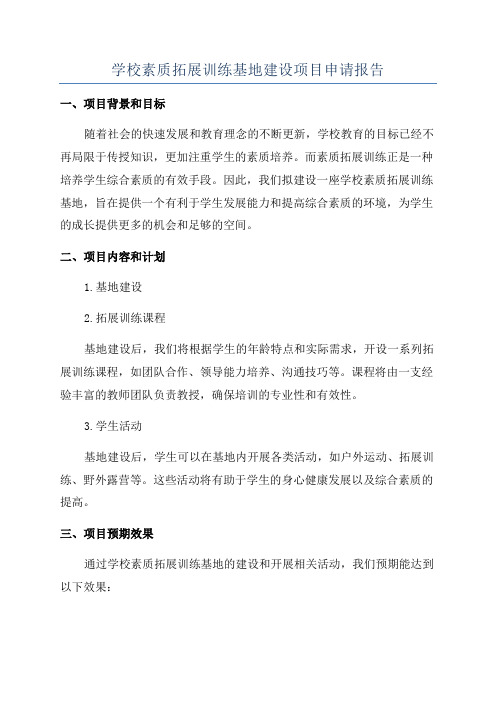 学校素质拓展训练基地建设项目申请报告

一、项目背景和目标

随着社会的快速发展和教育理念的不断更新，学校教育的目标已经不再局限于传授知识，更加注重学生的素质培养。而素质拓展训练正是一种培养学生综合素质的有效手段。因此，我们拟建设一座学校素质拓展训练基地，旨在提供一个有利于学生发展能力和提高综合素质的环境，为学生的成长提供更多的机会和足够的空间。

二、项目内容和计划

1.基地建设

2.拓展训练课程

基地建设后，我们将根据学生的年龄特点和实际需求，开设一系列拓展训练课程，如团队合作、领导能力培养、沟通技巧等。课程将由一支经验丰富的教师团队负责教授，确保培训的专业性和有效性。

3.学生活动

基地建设后，学生可以在基地内开展各类活动，如户外运动、拓展训练、野外露营等。这些活动将有助于学生的身心健康发展以及综合素质的提高。

三、项目预期效果

通过学校素质拓展训练基地的建设和开展相关活动，我们预期能达到以下效果：